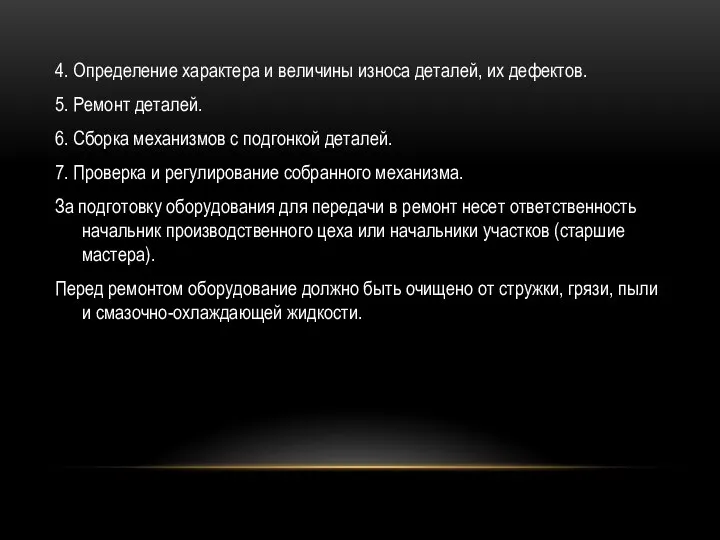 4. Определение характера и величины износа деталей, их дефектов.

5. Ремонт деталей.

6. Сборка механизмов с подгонкой деталей.

7. Проверка и регулирование собранного механизма.

За подготовку оборудования для передачи в ремонт несет ответственность начальник производственного цеха или начальники участков (старшие мастера).

Перед ремонтом оборудование должно быть очищено от стружки, грязи, пыли и смазочно-охлаждающей жидкости.